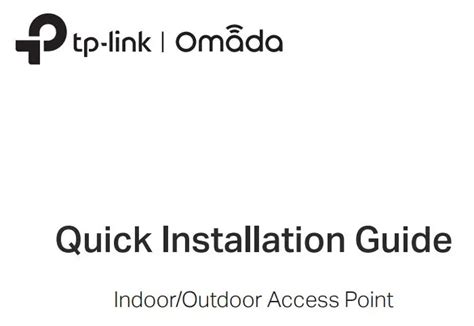 tp-link | Omada

Quick Installation Guide

Indoor/Outdoor Access Point